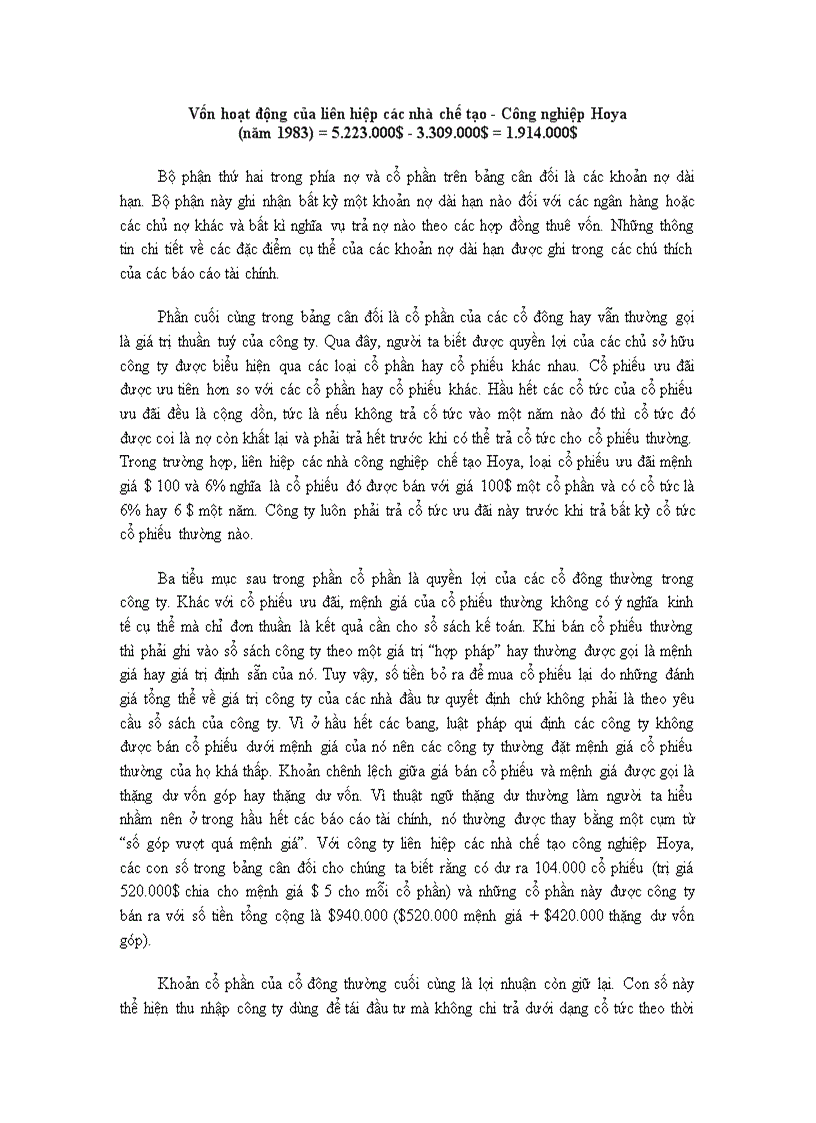 Vốn hoạt động của liên hiệp các nhà chế tạo - Công nghiệp Hoya
(năm 1983) = 5.223.000$ - 3.309.000$ = 1.914.000$

Bộ phận thứ hai trong phía nợ và cổ phần trên bảng cân đối là các khoản nợ dài hạn. Bộ phận này ghi nhận bất kỳ một khoản nợ dài hạn nào đối với các ngân hàng hoặc các chủ nợ khác và bất kì nghĩa vụ trả nợ nào theo các hợp đồng thuê vốn. Những thông tin chi tiết về các đặc điểm cụ thể của các khoản nợ dài hạn được ghi trong các chú thích của các báo cáo tài chính.

Phần cuối cùng trong bảng cân đối là cổ phần của các cổ đông hay vẫn thường gọi là giá trị thuần tuý của công ty. Qua đây, người ta biết được quyền lợi của các chủ sở hữu công ty được biểu hiện qua các loại cổ phần hay cổ phiếu khác nhau. Cổ phiếu ưu đãi được ưu tiên hơn so với các cổ phần hay cổ phiếu khác. Hầu hết các cổ tức của cổ phiếu ưu đãi đều là cộng dồn, tức là nếu không trả cổ tức vào một năm nào đó thì cổ tức đó được coi là nợ còn khất lại và phải trả hết trước khi có thể trả cổ tức cho cổ phiếu thường. Trong trường hợp, liên hiệp các nhà công nghiệp chế tạo Hoya, loại cổ phiếu ưu đãi mệnh giá $ 100 và 6% nghĩa là cổ phiếu đó được bán với giá 100$ một cổ phần và có cổ tức là 6% hay 6 $ một năm. Công ty luôn phải trả cổ tức ưu đãi này trước khi trả bất kỳ cổ tức cổ phiếu thường nào.

Ba tiểu mục sau trong phần cổ phần là quyền lợi của các cổ đông thường trong công ty. Khác với cổ phiếu ưu đãi, mệnh giá của cổ phiếu thường không có ý nghĩa kinh tế cụ thể mà chỉ đơn thuần là kết quả cần cho sổ sách kế toán. Khi bán cổ phiếu thường thì phải ghi vào sổ sách công ty theo một giá trị "hợp pháp" hay thường được gọi là mệnh giá hay giá trị định sẵn của nó. Tuy vậy, số tiền bỏ ra để mua cổ phiếu lại do những đánh giá tổng thể về giá trị công ty của các nhà đầu tư quyết định chứ không phải là theo yêu cầu sổ sách của công ty. Vì ở hầu hết các bang, luật pháp qui định các công ty không được bán cổ phiếu dưới mệnh giá của nó nên các công ty thường đặt mệnh giá cổ phiếu thường của họ khá thấp. Khoản chênh lệch giữa giá bán cổ phiếu và mệnh giá được gọi là thặng dư vốn góp hay thặng dư vốn. Vì thuật ngữ thặng dư thường làm người ta hiểu nhầm nên ở trong hầu hết các báo cáo tài chính, nó thường được thay bằng một cụm từ "số góp vượt quá mệnh giá". Với công ty liên hiệp các nhà chế tạo công nghiệp Hoya, các con số trong bảng cân đối cho chúng ta biết rằng có dư ra 104.000 cổ phiếu (trị giá 520.000$ chia cho mệnh giá $ 5 cho mỗi cổ phần) và những cổ phần này được công ty bán ra với số tiền tổng cộng là $940.000 ($520.000 mệnh giá + $420.000 thặng dư vốn góp).

Khoản cổ phần của cổ đông thường cuối cùng là lợi nhuận còn giữ lại. Con số này thể hiện thu nhập công ty dùng để tái đầu tư mà không chi trả dưới dạng cổ tức theo thời